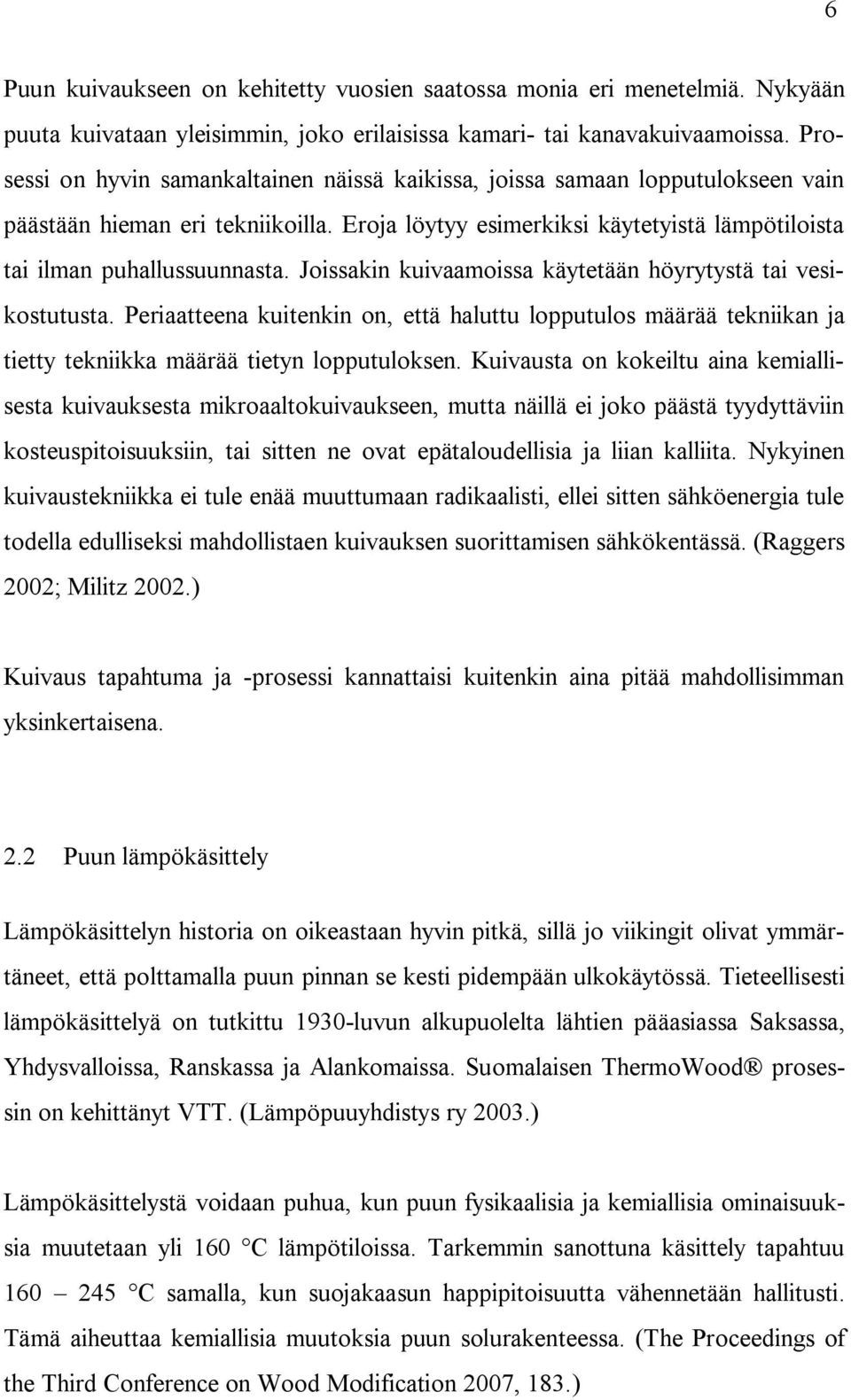 6

Puun kuivaukseen on kehitetty vuosien saatossa monia eri menetelmiä. Nykyään puuta kuivataan yleisimmin, joko erilaisissa kamari- tai kanavakuivaamoissa. Prosessi on hyvin samankaltainen näissä kaikissa, joissa samaan lopputulokseen vain päästään hieman eri tekniikoilla. Eroja löytyy esimerkiksi käytetyistä lämpötiloista tai ilman puhallussuunnasta. Joissakin kuivaamoissa käytetään höyrytystä tai vesikostutusta. Periaatteena kuitenkin on, että haluttu lopputulos määrää tekniikan ja tietty tekniikka määrää tietyn lopputuloksen. Kuivausta on kokeiltu aina kemiallisesta kuivauksesta mikroaaltokuivaukseen, mutta näillä ei joko päästä tyydyttäviin kosteuspitoisuuksiin, tai sitten ne ovat epätaloudellisia ja liian kalliita. Nykyinen kuivaustekniikka ei tule enää muuttumaan radikaalisti, ellei sitten sähköenergia tule todella edulliseksi mahdollistaen kuivauksen suorittamisen sähkökentässä. (Raggers 2002; Militz 2002.)

Kuivaus tapahtuma ja -prosessi kannattaisi kuitenkin aina pitää mahdollisimman yksinkertaisena.

2.2 Puun lämpökäsittely

Lämpökäsittelyn historia on oikeastaan hyvin pitkä, sillä jo viikingit olivat ymmärtäneet, että polttamalla puun pinnan se kesti pidempään ulkokäytössä. Tieteellisesti lämpökäsittelyä on tutkittu 1930-luvun alkupuolelta lähtien pääasiassa Saksassa, Yhdysvalloissa, Ranskassa ja Alankomaissa. Suomalaisen ThermoWood® prosessin on kehittänyt VTT. (Lämpöpuuyhdistys ry 2003.)

Lämpökäsittelystä voidaan puhua, kun puun fysikaalisia ja kemiallisia ominaisuuksia muutetaan yli 160 °C lämpötiloissa. Tarkemmin sanottuna käsittely tapahtuu 160 – 245 °C samalla, kun suojakaasun happipitoisuutta vähennetään hallitusti. Tämä aiheuttaa kemiallisia muutoksia puun solurakenteessa. (The Proceedings of the Third Conference on Wood Modification 2007, 183.)